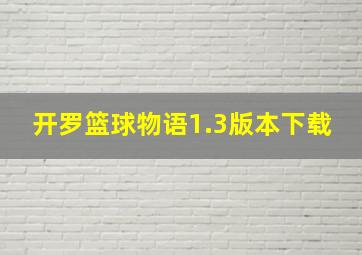 开罗篮球物语1.3版本下载